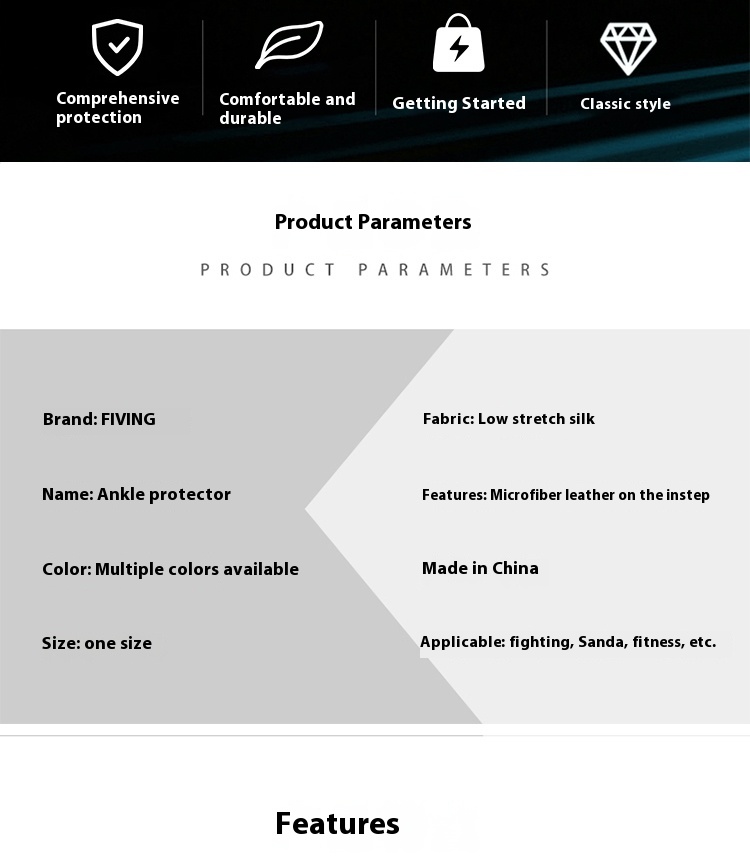 Comprehensive protection

Comfortable and durable

Getting Started

Classic style

Product Parameters

PRODUCT PARAMETERS

Brand: FIVING

Name: Ankle protector

Color: Multiple colors available

Size: one size

Fabric: Low stretch silk

Features: Microfiber leather on the instep

Made in China

Applicable: fighting, Sanda, fitness, etc.

Features